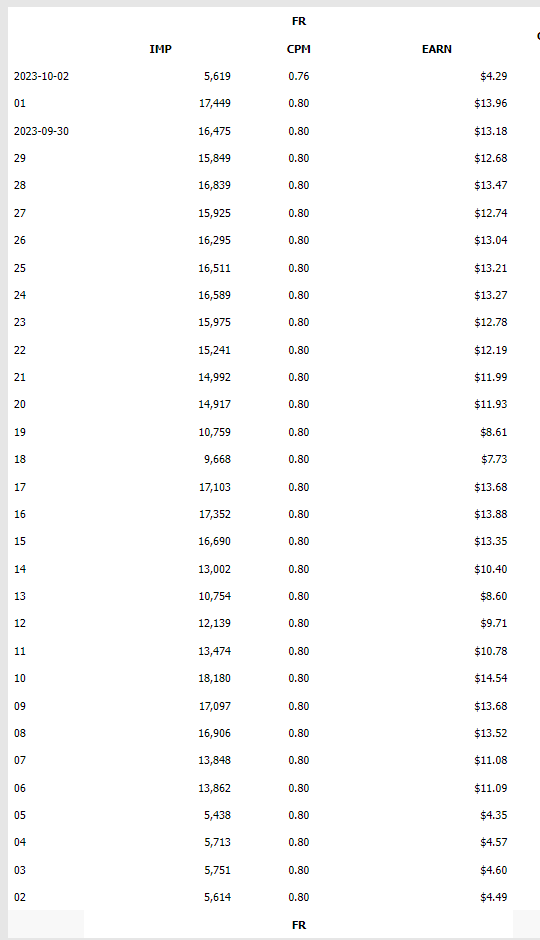 FR

|  | IMP | CPM | EARN |
|---|---|---|---|
| 2023-10-02 | 5,619 | 0.76 | $4.29 |
| 01 | 17,449 | 0.80 | $13.96 |
| 2023-09-30 | 16,475 | 0.80 | $13.18 |
| 29 | 15,849 | 0.80 | $12.68 |
| 28 | 16,839 | 0.80 | $13.47 |
| 27 | 15,925 | 0.80 | $12.74 |
| 26 | 16,295 | 0.80 | $13.04 |
| 25 | 16,511 | 0.80 | $13.21 |
| 24 | 16,589 | 0.80 | $13.27 |
| 23 | 15,975 | 0.80 | $12.78 |
| 22 | 15,241 | 0.80 | $12.19 |
| 21 | 14,992 | 0.80 | $11.99 |
| 20 | 14,917 | 0.80 | $11.93 |
| 19 | 10,759 | 0.80 | $8.61 |
| 18 | 9,668 | 0.80 | $7.73 |
| 17 | 17,103 | 0.80 | $13.68 |
| 16 | 17,352 | 0.80 | $13.88 |
| 15 | 16,690 | 0.80 | $13.35 |
| 14 | 13,002 | 0.80 | $10.40 |
| 13 | 10,754 | 0.80 | $8.60 |
| 12 | 12,139 | 0.80 | $9.71 |
| 11 | 13,474 | 0.80 | $10.78 |
| 10 | 18,180 | 0.80 | $14.54 |
| 09 | 17,097 | 0.80 | $13.68 |
| 08 | 16,906 | 0.80 | $13.52 |
| 07 | 13,848 | 0.80 | $11.08 |
| 06 | 13,862 | 0.80 | $11.09 |
| 05 | 5,438 | 0.80 | $4.35 |
| 04 | 5,713 | 0.80 | $4.57 |
| 03 | 5,751 | 0.80 | $4.60 |
| 02 | 5,614 | 0.80 | $4.49 |

FR